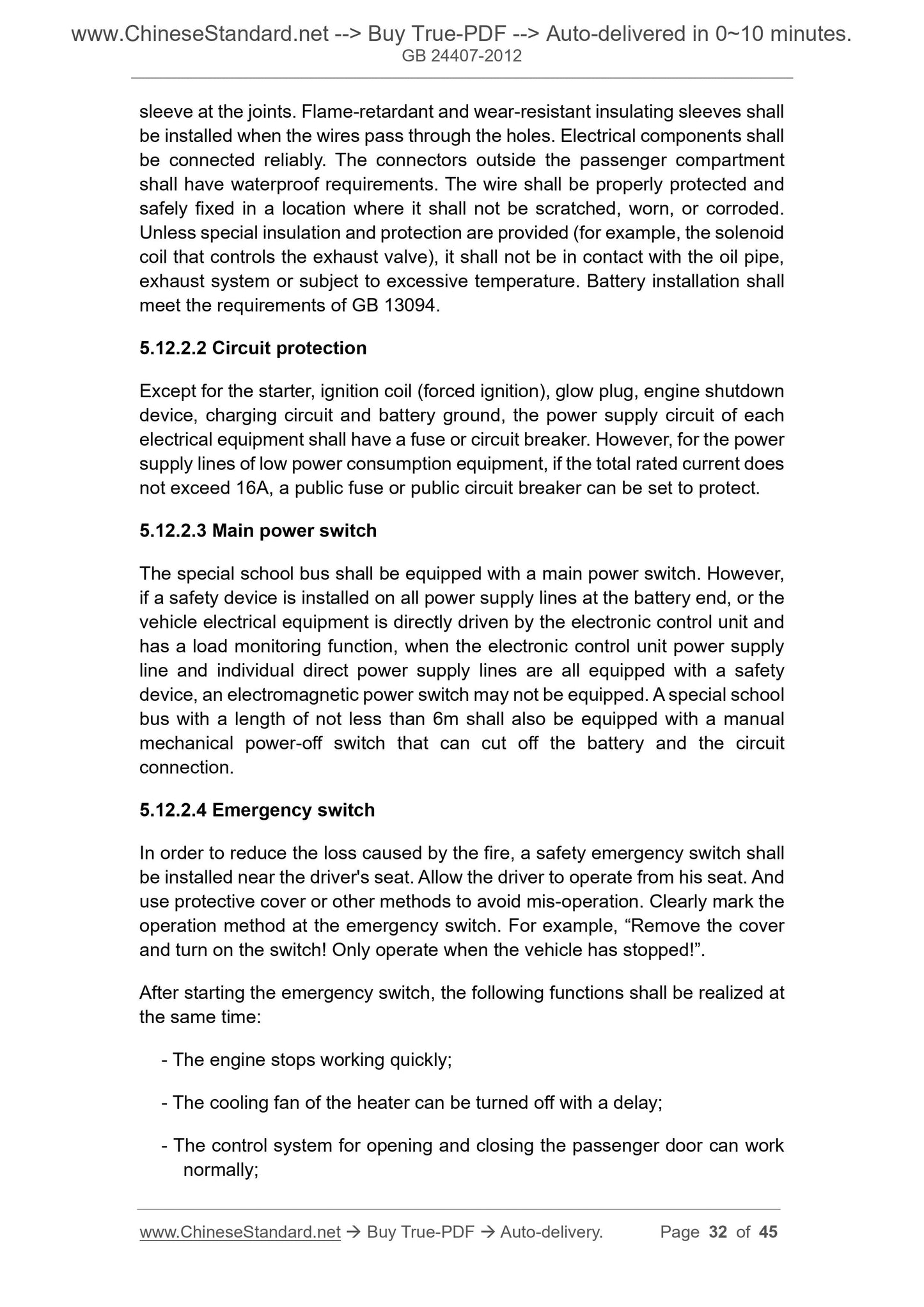 www.ChineseStandard.net --> Buy True-PDF --> Auto-delivered in 0~10 minutes.
GB 24407-2012

sleeve at the joints. Flame-retardant and wear-resistant insulating sleeves shall be installed when the wires pass through the holes. Electrical components shall be connected reliably. The connectors outside the passenger compartment shall have waterproof requirements. The wire shall be properly protected and safely fixed in a location where it shall not be scratched, worn, or corroded. Unless special insulation and protection are provided (for example, the solenoid coil that controls the exhaust valve), it shall not be in contact with the oil pipe, exhaust system or subject to excessive temperature. Battery installation shall meet the requirements of GB 13094.

5.12.2.2 Circuit protection

Except for the starter, ignition coil (forced ignition), glow plug, engine shutdown device, charging circuit and battery ground, the power supply circuit of each electrical equipment shall have a fuse or circuit breaker. However, for the power supply lines of low power consumption equipment, if the total rated current does not exceed 16A, a public fuse or public circuit breaker can be set to protect.

5.12.2.3 Main power switch

The special school bus shall be equipped with a main power switch. However, if a safety device is installed on all power supply lines at the battery end, or the vehicle electrical equipment is directly driven by the electronic control unit and has a load monitoring function, when the electronic control unit power supply line and individual direct power supply lines are all equipped with a safety device, an electromagnetic power switch may not be equipped. A special school bus with a length of not less than 6m shall also be equipped with a manual mechanical power-off switch that can cut off the battery and the circuit connection.

5.12.2.4 Emergency switch

In order to reduce the loss caused by the fire, a safety emergency switch shall be installed near the driver's seat. Allow the driver to operate from his seat. And use protective cover or other methods to avoid mis-operation. Clearly mark the operation method at the emergency switch. For example, “Remove the cover and turn on the switch! Only operate when the vehicle has stopped!”.

After starting the emergency switch, the following functions shall be realized at the same time:

- The engine stops working quickly;

- The cooling fan of the heater can be turned off with a delay;

- The control system for opening and closing the passenger door can work normally;

www.ChineseStandard.net → Buy True-PDF → Auto-delivery. Page 32 of 45